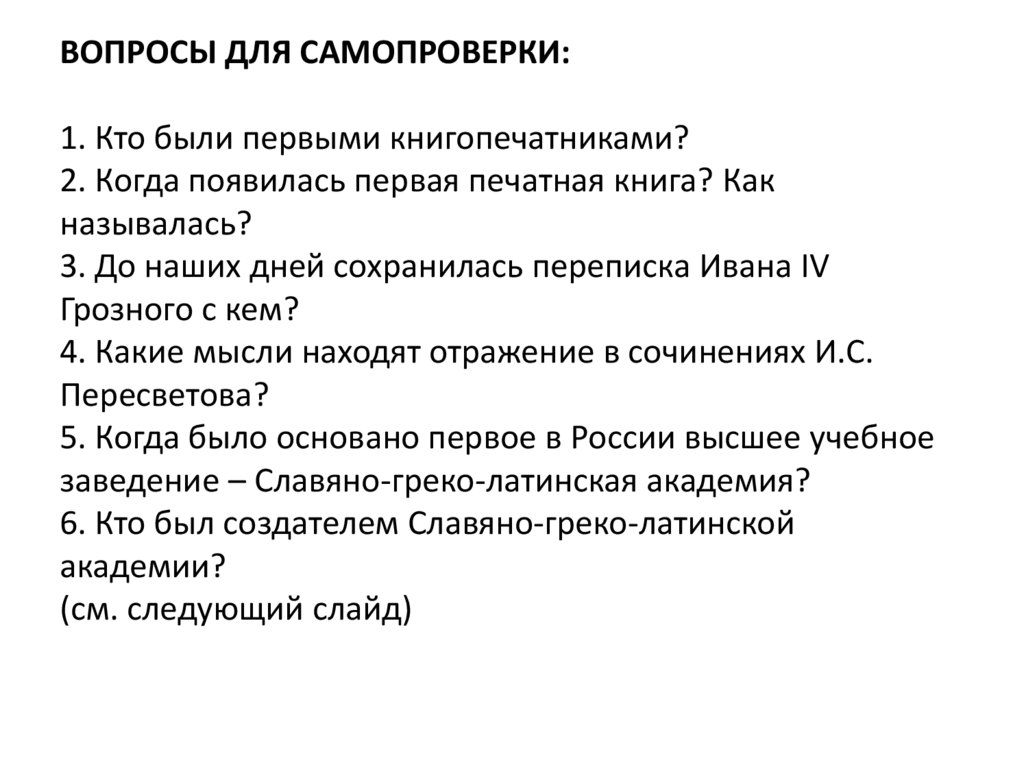 ВОПРОСЫ ДЛЯ САМОПРОВЕРКИ:

1. Кто были первыми книгопечатниками?
2. Когда появилась первая печатная книга? Как называлась?
3. До наших дней сохранилась переписка Ивана IV Грозного с кем?
4. Какие мысли находят отражение в сочинениях И.С. Пересветова?
5. Когда было основано первое в России высшее учебное заведение – Славяно-греко-латинская академия?
6. Кто был создателем Славяно-греко-латинской академии?
(см. следующий слайд)